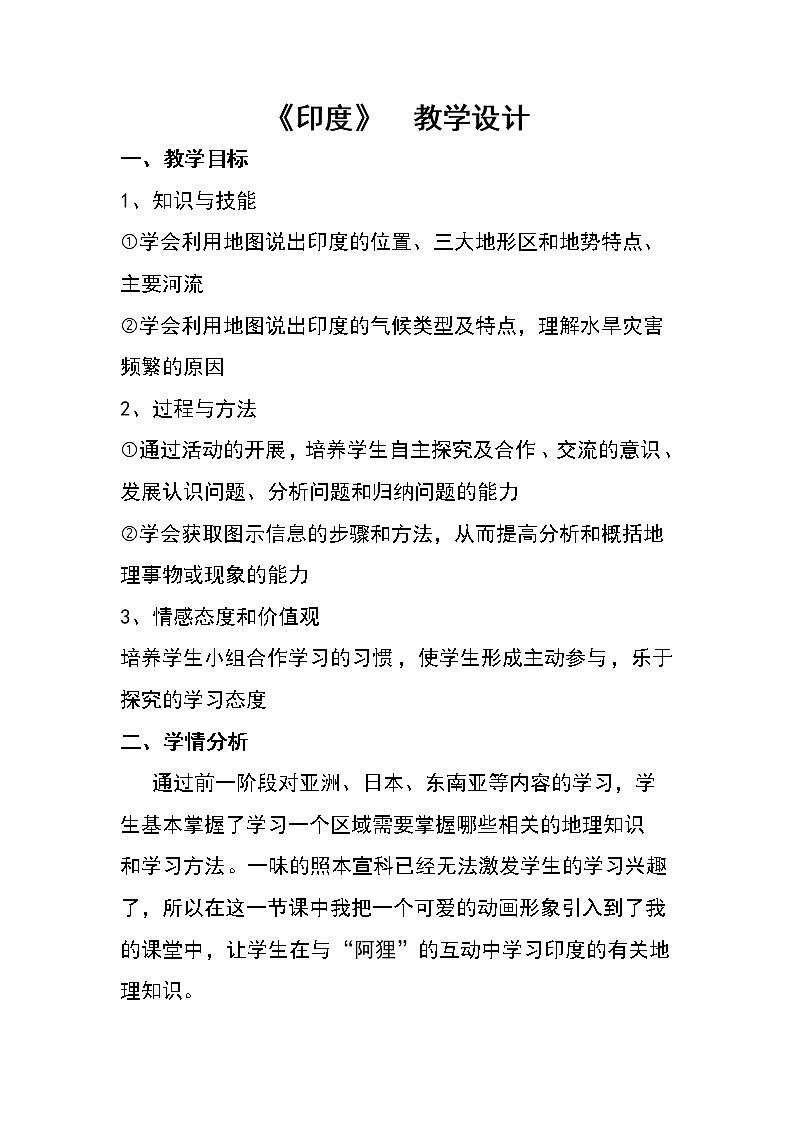 《印度》 教学设计

一、教学目标

1、知识与技能

①学会利用地图说出印度的位置、三大地形区和地势特点、主要河流

②学会利用地图说出印度的气候类型及特点，理解水旱灾害频繁的原因

2、过程与方法

①通过活动的开展，培养学生自主探究及合作、交流的意识、发展认识问题、分析问题和归纳问题的能力

②学会获取图示信息的步骤和方法，从而提高分析和概括地理事物或现象的能力

3、情感态度和价值观

培养学生小组合作学习的习惯，使学生形成主动参与，乐于探究的学习态度

二、学情分析

通过前一阶段对亚洲、日本、东南亚等内容的学习，学生基本掌握了学习一个区域需要掌握哪些相关的地理知识和学习方法。一味的照本宣科已经无法激发学生的学习兴趣了，所以在这一节课中我把一个可爱的动画形象引入到了我的课堂中，让学生在与“阿狸”的互动中学习印度的有关地理知识。